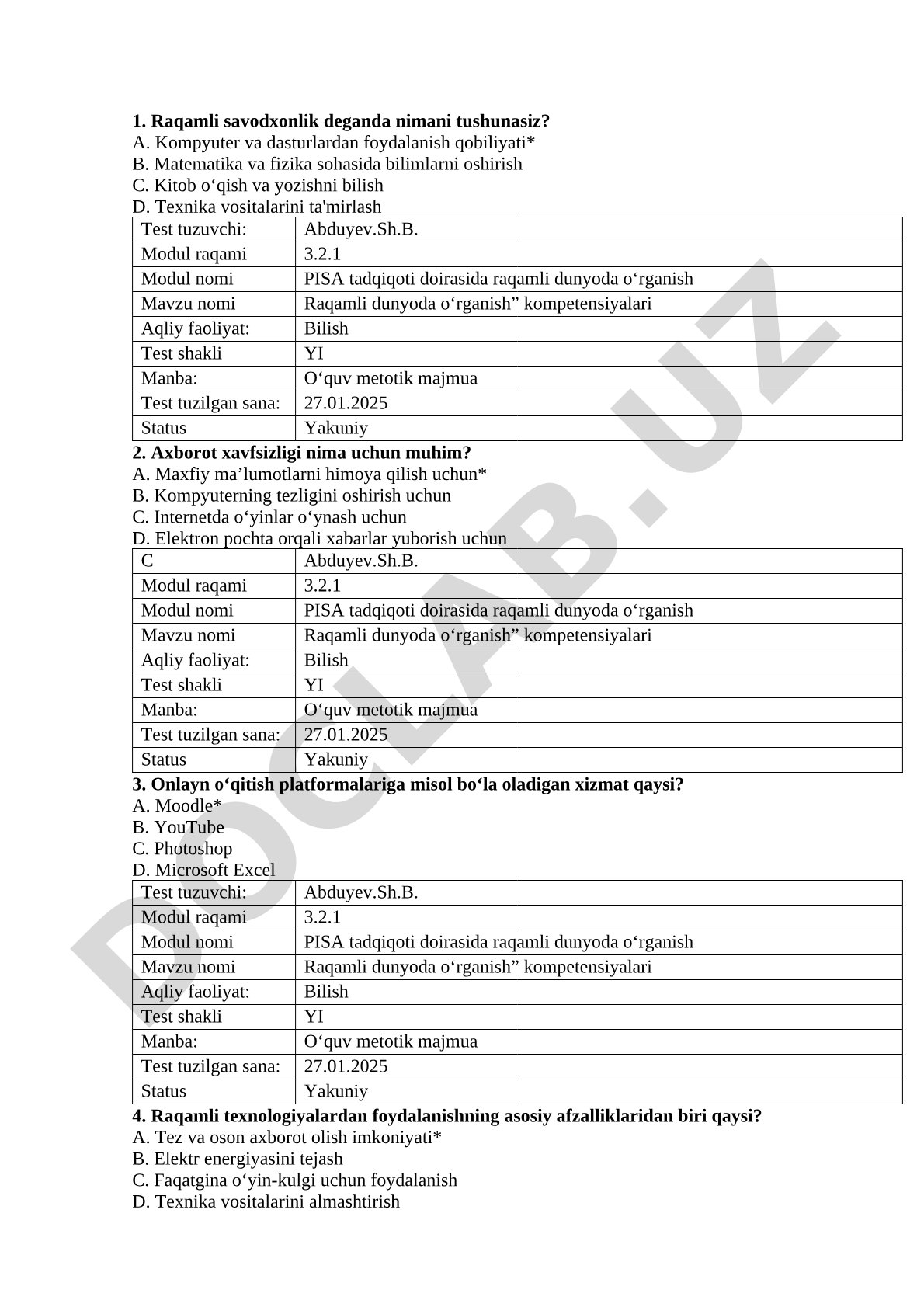 **1. Raqamli savodxonlik deganda nimani tushunasiz?**
A. Kompyuter va dasturlardan foydalanish qobiliyati*
B. Matematika va fizika sohasida bilimlarni oshirish
C. Kitob o‘qish va yozishni bilish
D. Texnika vositalarini ta'mirlash

| Test tuzuvchi: | Abduyev.Sh.B. |
|---|---|
| Modul raqami | 3.2.1 |
| Modul nomi | PISA tadqiqoti doirasida raqamli dunyoda o‘rganish |
| Mavzu nomi | Raqamli dunyoda o‘rganish” kompetensiyalari |
| Aqliy faoliyat: | Bilish |
| Test shakli | YI |
| Manba: | O‘quv metotik majmua |
| Test tuzilgan sana: | 27.01.2025 |
| Status | Yakuniy |

**2. Axborot xavfsizligi nima uchun muhim?**
A. Maxfiy ma’lumotlarni himoya qilish uchun*
B. Kompyuterning tezligini oshirish uchun
C. Internetda o‘yinlar o‘ynash uchun
D. Elektron pochta orqali xabarlar yuborish uchun

| C | Abduyev.Sh.B. |
|---|---|
| Modul raqami | 3.2.1 |
| Modul nomi | PISA tadqiqoti doirasida raqamli dunyoda o‘rganish |
| Mavzu nomi | Raqamli dunyoda o‘rganish” kompetensiyalari |
| Aqliy faoliyat: | Bilish |
| Test shakli | YI |
| Manba: | O‘quv metotik majmua |
| Test tuzilgan sana: | 27.01.2025 |
| Status | Yakuniy |

**3. Onlayn o‘qitish platformalariga misol bo‘la oladigan xizmat qaysi?**
A. Moodle*
B. YouTube
C. Photoshop
D. Microsoft Excel

| Test tuzuvchi: | Abduyev.Sh.B. |
|---|---|
| Modul raqami | 3.2.1 |
| Modul nomi | PISA tadqiqoti doirasida raqamli dunyoda o‘rganish |
| Mavzu nomi | Raqamli dunyoda o‘rganish” kompetensiyalari |
| Aqliy faoliyat: | Bilish |
| Test shakli | YI |
| Manba: | O‘quv metotik majmua |
| Test tuzilgan sana: | 27.01.2025 |
| Status | Yakuniy |

**4. Raqamli texnologiyalardan foydalanishning asosiy afzalliklaridan biri qaysi?**
A. Tez va oson axborot olish imkoniyati*
B. Elektr energiyasini tejash
C. Faqatgina o‘yin-kulgi uchun foydalanish
D. Texnika vositalarini almashtirish

DOCLAB.UZ